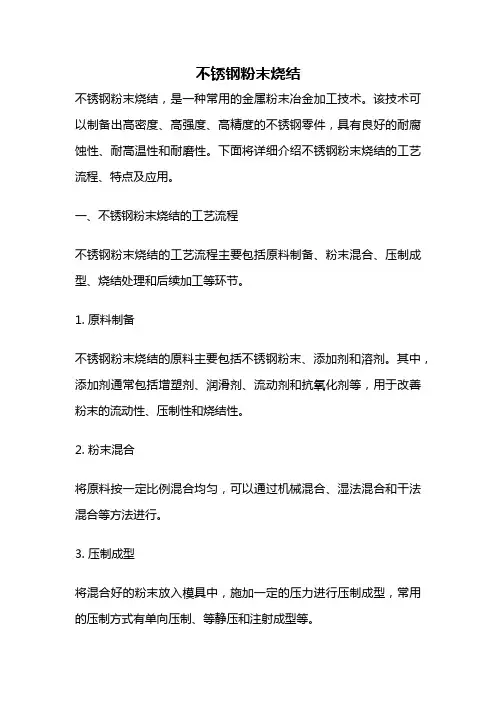 不锈钢粉末烧结

不锈钢粉末烧结，是一种常用的金属粉末冶金加工技术。该技术可以制备出高密度、高强度、高精度的不锈钢零件，具有良好的耐腐蚀性、耐高温性和耐磨性。下面将详细介绍不锈钢粉末烧结的工艺流程、特点及应用。

一、不锈钢粉末烧结的工艺流程

不锈钢粉末烧结的工艺流程主要包括原料制备、粉末混合、压制成型、烧结处理和后续加工等环节。

1. 原料制备

不锈钢粉末烧结的原料主要包括不锈钢粉末、添加剂和溶剂。其中，添加剂通常包括增塑剂、润滑剂、流动剂和抗氧化剂等，用于改善粉末的流动性、压制性和烧结性。

2. 粉末混合

将原料按一定比例混合均匀，可以通过机械混合、湿法混合和干法混合等方法进行。

3. 压制成型

将混合好的粉末放入模具中，施加一定的压力进行压制成型，常用的压制方式有单向压制、等静压和注射成型等。